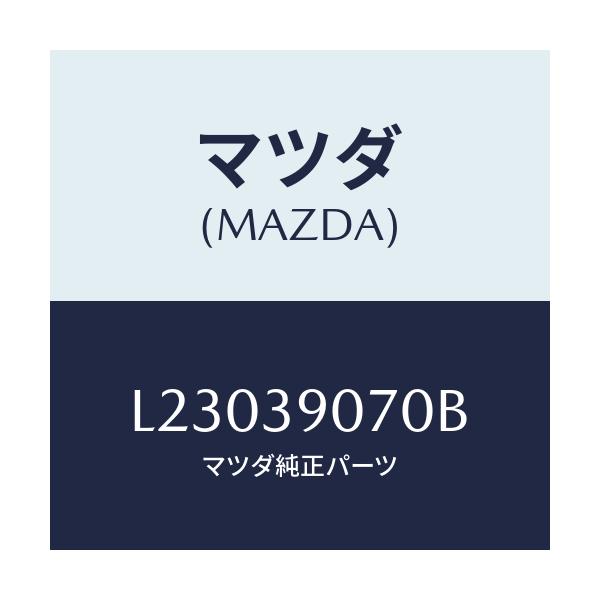 マツダ
(MAZDA)

L23039070B
マツダ純正パーツ